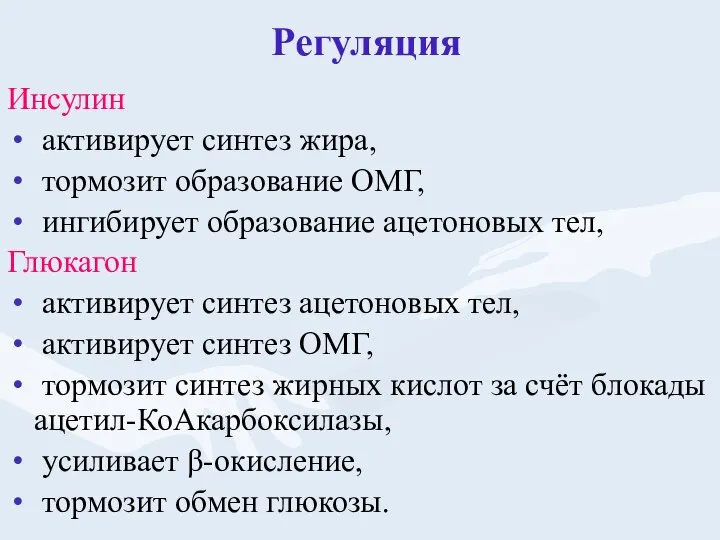 Регуляция

Инсулин

• активирует синтез жира,
• тормозит образование ОМГ,
• ингибирует образование ацетоновых тел,

Глюкагон

• активирует синтез ацетоновых тел,
• активирует синтез ОМГ,
• тормозит синтез жирных кислот за счёт блокады ацетил-КоАкарбоксилазы,
• усиливает β-окисление,
• тормозит обмен глюкозы.